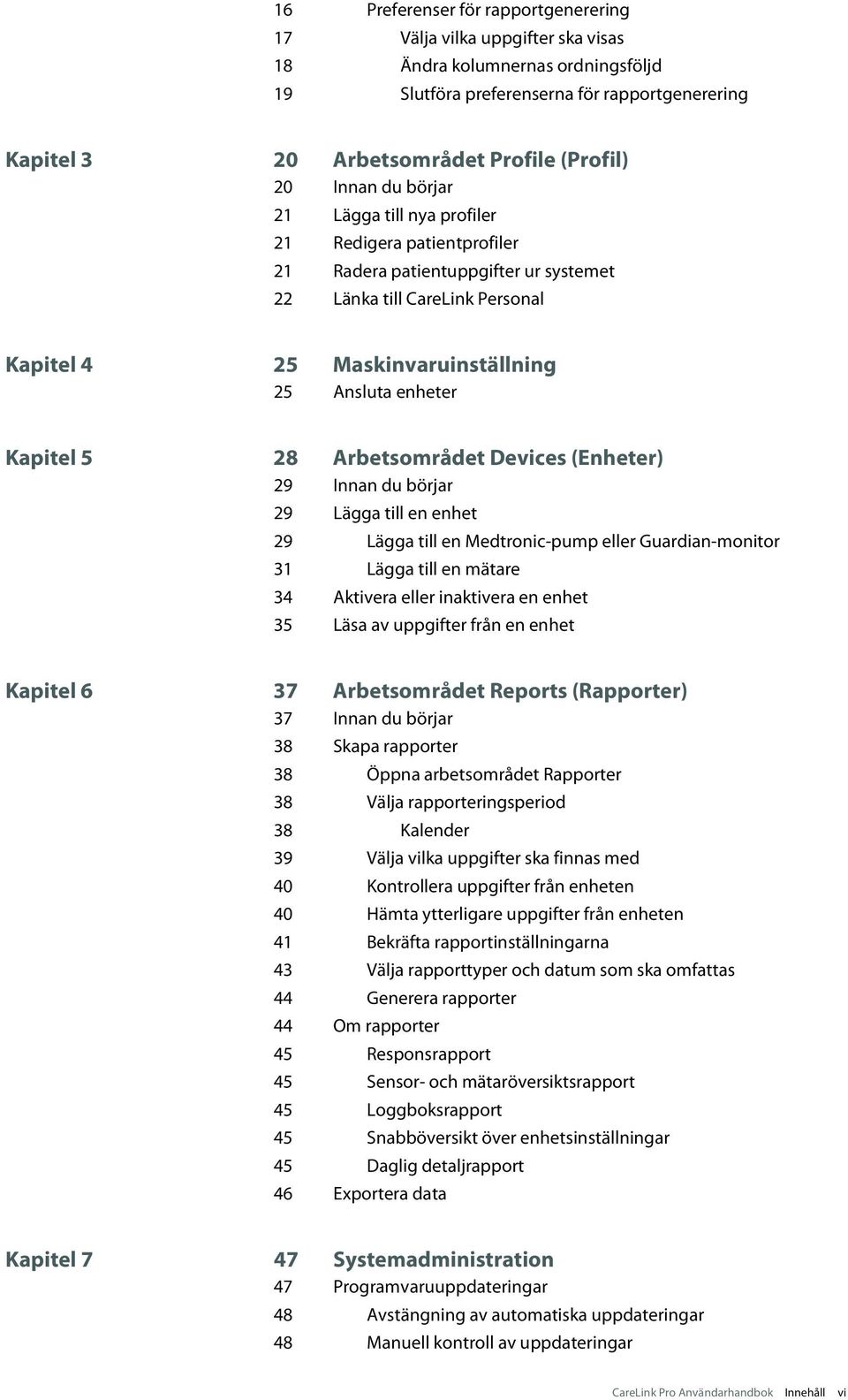 16 Preferenser för rapportgenerering
17 Välja vilka uppgifter ska visas
18 Ändra kolumnernas ordningsföljd
19 Slutföra preferenserna för rapportgenerering

Kapitel 3 20 Arbetsområdet Profile (Profil)
20 Innan du börjar
21 Lägga till nya profiler
21 Redigera patientprofiler
21 Radera patientuppgifter ur systemet
22 Länka till CareLink Personal

Kapitel 4 25 Maskinvaruinställning
25 Ansluta enheter

Kapitel 5 28 Arbetsområdet Devices (Enheter)
29 Innan du börjar
29 Lägga till en enhet
29 Lägga till en Medtronic-pump eller Guardian-monitor
31 Lägga till en mätare
34 Aktivera eller inaktivera en enhet
35 Läsa av uppgifter från en enhet

Kapitel 6 37 Arbetsområdet Reports (Rapporter)
37 Innan du börjar
38 Skapa rapporter
38 Öppna arbetsområdet Rapporter
38 Välja rapporteringsperiod
38 Kalender
39 Välja vilka uppgifter ska finnas med
40 Kontrollera uppgifter från enheten
40 Hämta ytterligare uppgifter från enheten
41 Bekräfta rapportinställningarna
43 Välja rapporttyper och datum som ska omfattas
44 Generera rapporter
44 Om rapporter
45 Responsrapport
45 Sensor- och mätaröversiktsrapport
45 Loggboksrapport
45 Snabböversikt över enhetsinställningar
45 Daglig detaljrapport
46 Exportera data

Kapitel 7 47 Systemadministration
47 Programvaruuppdateringar
48 Avstängning av automatiska uppdateringar
48 Manuell kontroll av uppdateringar

CareLink Pro Användarhandbok Innehåll vi